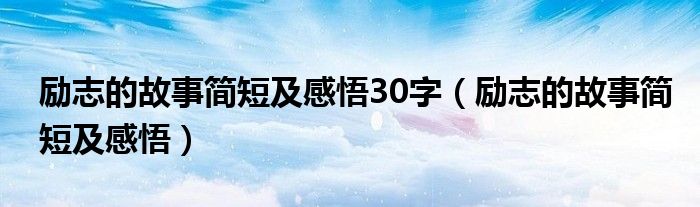 励志的故事简短及感悟30字（励志的故事简短及感悟）